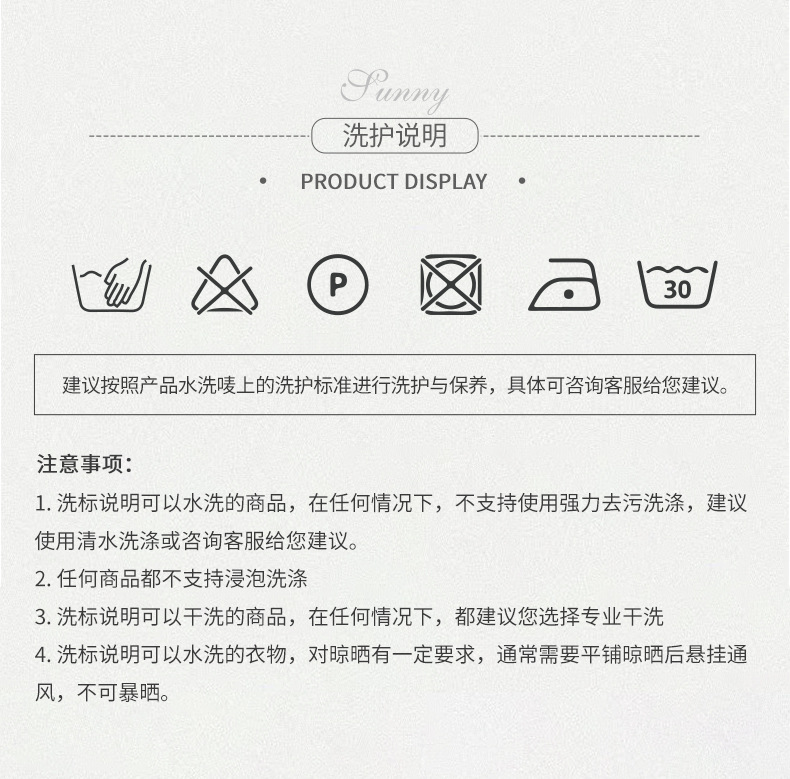 Sunny

洗护说明

• PRODUCT DISPLAY •

P

30

建议按照产品水洗唛上的洗护标准进行洗护与保养，具体可咨询客服给您建议。

注意事项：

1.洗标说明可以水洗的商品，在任何情况下，不支持使用强力去污洗涤，建议使用清水洗涤或咨询客服给您建议。

2.任何商品都不支持浸泡洗涤

3.洗标说明可以干洗的商品，在任何情况下，都建议您选择专业干洗

4.洗标说明可以水洗的衣物，对晾晒有一定要求，通常需要平铺晾晒后悬挂通风，不可暴晒。